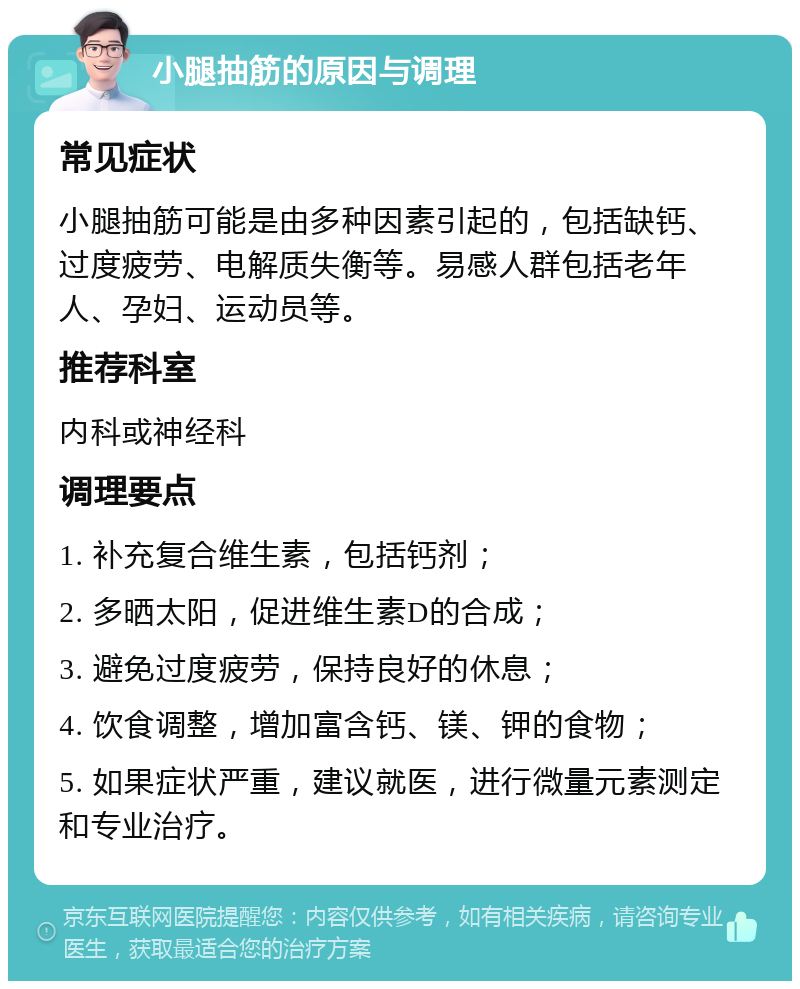 小腿抽筋的原因与调理

常见症状

小腿抽筋可能是由多种因素引起的，包括缺钙、过度疲劳、电解质失衡等。易感人群包括老年人、孕妇、运动员等。

推荐科室

内科或神经科

调理要点

1. 补充复合维生素，包括钙剂；

2. 多晒太阳，促进维生素D的合成；

3. 避免过度疲劳，保持良好的休息；

4. 饮食调整，增加富含钙、镁、钾的食物；

5. 如果症状严重，建议就医，进行微量元素测定和专业治疗。

京东互联网医院提醒您：内容仅供参考，如有相关疾病，请咨询专业医生，获取最适合您的治疗方案